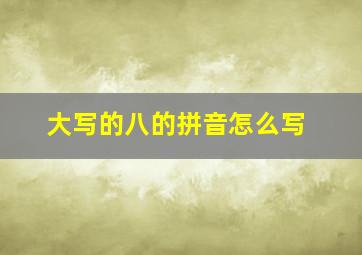 大写的八的拼音怎么写